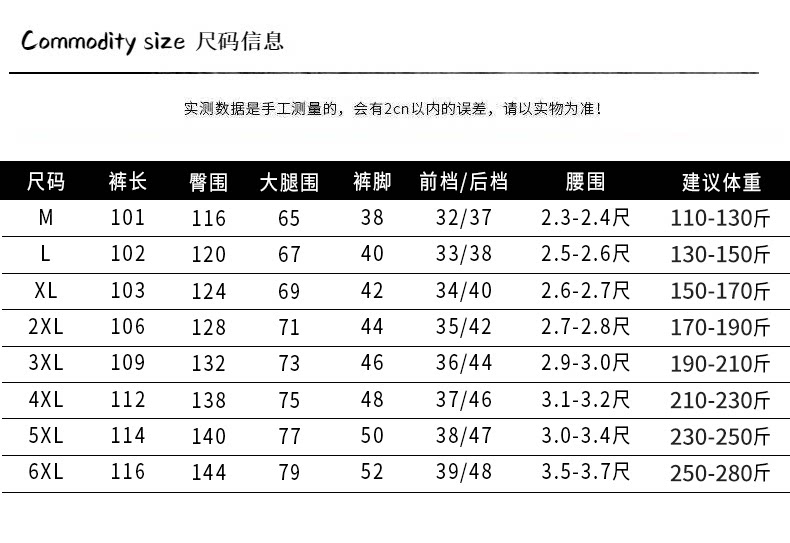 Commodity size 尺码信息

实测数据是手工测量的，会有2cn以内的误差，请以实物为准！

| 尺码 | 裤长 | 臀围 | 大腿围 | 裤脚 | 前档/后档 | 腰围 | 建议体重 |
|---|---|---|---|---|---|---|---|
| M | 101 | 116 | 65 | 38 | 32/37 | 2.3-2.4尺 | 110-130斤 |
| L | 102 | 120 | 67 | 40 | 33/38 | 2.5-2.6尺 | 130-150斤 |
| XL | 103 | 124 | 69 | 42 | 34/40 | 2.6-2.7尺 | 150-170斤 |
| 2XL | 106 | 128 | 71 | 44 | 35/42 | 2.7-2.8尺 | 170-190斤 |
| 3XL | 109 | 132 | 73 | 46 | 36/44 | 2.9-3.0尺 | 190-210斤 |
| 4XL | 112 | 138 | 75 | 48 | 37/46 | 3.1-3.2尺 | 210-230斤 |
| 5XL | 114 | 140 | 77 | 50 | 38/47 | 3.0-3.4尺 | 230-250斤 |
| 6XL | 116 | 144 | 79 | 52 | 39/48 | 3.5-3.7尺 | 250-280斤 |